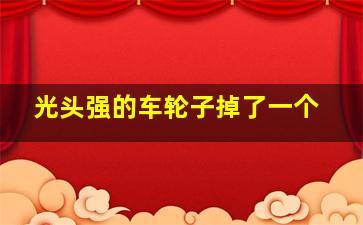 光头强的车轮子掉了一个